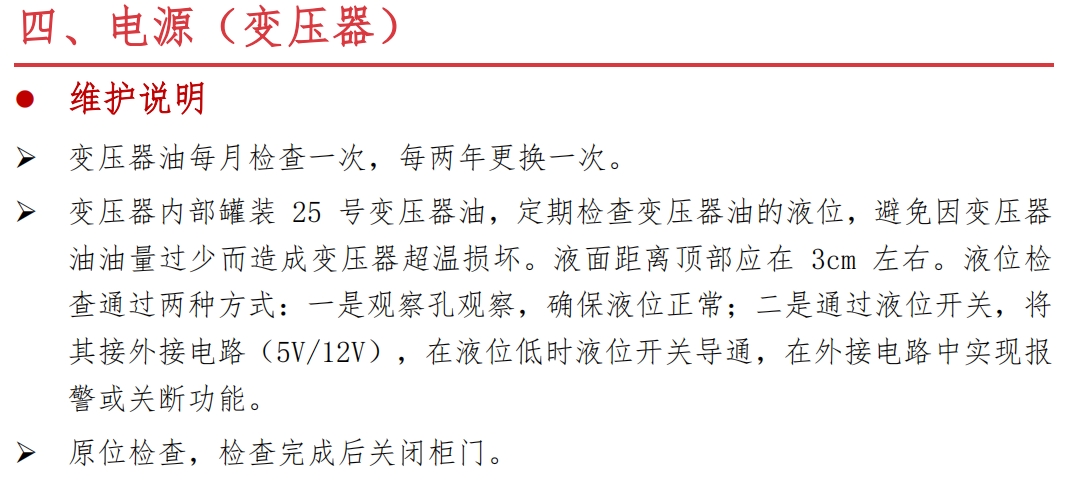 四、电源（变压器）

• 维护说明

➢ 变压器油每月检查一次，每两年更换一次。

➢ 变压器内部罐装25号变压器油，定期检查变压器油的液位，避免因变压器油油量过少而造成变压器超温损坏。液面距离顶部应在3cm左右。液位检查通过两种方式：一是观察孔观察，确保液位正常；二是通过液位开关，将其接外接电路（5V/12V），在液位低时液位开关导通，在外接电路中实现报警或关断功能。

➢ 原位检查，检查完成后关闭柜门。